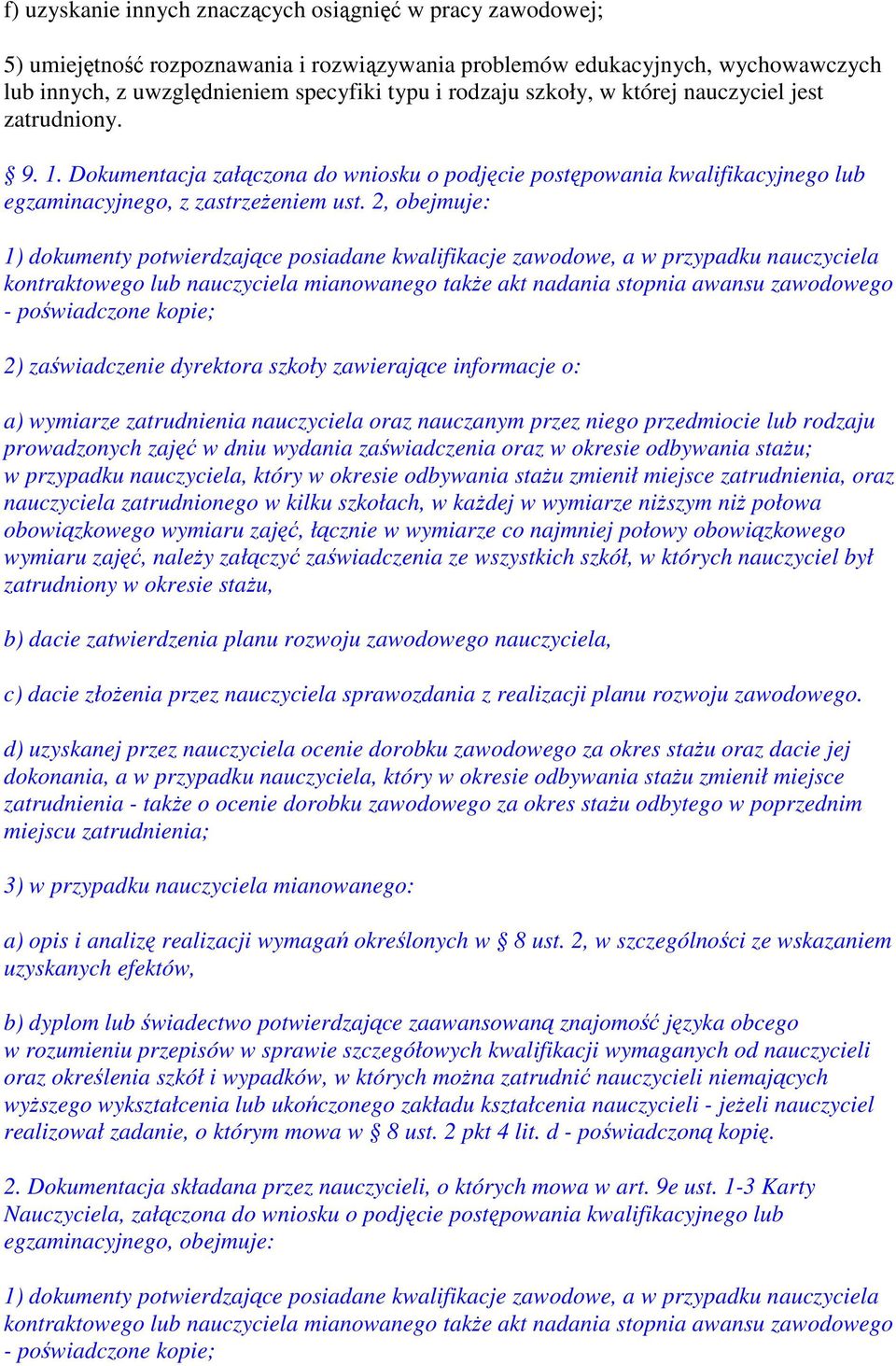 f) uzyskanie innych znaczących osiągnięć w pracy zawodowej;

5) umiejętność rozpoznawania i rozwiązywania problemów edukacyjnych, wychowawczych lub innych, z uwzględnieniem specyfiki typu i rodzaju szkoły, w której nauczyciel jest zatrudniony.

§ 9. 1. Dokumentacja załączona do wniosku o podjęcie postępowania kwalifikacyjnego lub egzaminacyjnego, z zastrzeżeniem ust. 2, obejmuje:

1) dokumenty potwierdzające posiadane kwalifikacje zawodowe, a w przypadku nauczyciela kontraktowego lub nauczyciela mianowanego także akt nadania stopnia awansu zawodowego - poświadczone kopie;

2) zaświadczenie dyrektora szkoły zawierające informacje o:

a) wymiarze zatrudnienia nauczyciela oraz nauczanym przez niego przedmiocie lub rodzaju prowadzonych zajęć w dniu wydania zaświadczenia oraz w okresie odbywania stażu; w przypadku nauczyciela, który w okresie odbywania stażu zmienił miejsce zatrudnienia, oraz nauczyciela zatrudnionego w kilku szkołach, w każdej w wymiarze niższym niż połowa obowiązkowego wymiaru zajęć, łącznie w wymiarze co najmniej połowy obowiązkowego wymiaru zajęć, należy załączyć zaświadczenia ze wszystkich szkół, w których nauczyciel był zatrudniony w okresie stażu,

b) dacie zatwierdzenia planu rozwoju zawodowego nauczyciela,

c) dacie złożenia przez nauczyciela sprawozdania z realizacji planu rozwoju zawodowego.

d) uzyskanej przez nauczyciela ocenie dorobku zawodowego za okres stażu oraz dacie jej dokonania, a w przypadku nauczyciela, który w okresie odbywania stażu zmienił miejsce zatrudnienia - także o ocenie dorobku zawodowego za okres stażu odbytego w poprzednim miejscu zatrudnienia;

3) w przypadku nauczyciela mianowanego:

a) opis i analizę realizacji wymagań określonych w § 8 ust. 2, w szczególności ze wskazaniem uzyskanych efektów,

b) dyplom lub świadectwo potwierdzające zaawansowaną znajomość języka obcego w rozumieniu przepisów w sprawie szczegółowych kwalifikacji wymaganych od nauczycieli oraz określenia szkół i wypadków, w których można zatrudnić nauczycieli niemających wyższego wykształcenia lub ukończonego zakładu kształcenia nauczycieli - jeżeli nauczyciel realizował zadanie, o którym mowa w § 8 ust. 2 pkt 4 lit. d - poświadczoną kopię.

2. Dokumentacja składana przez nauczycieli, o których mowa w art. 9e ust. 1-3 Karty Nauczyciela, załączona do wniosku o podjęcie postępowania kwalifikacyjnego lub egzaminacyjnego, obejmuje:

1) dokumenty potwierdzające posiadane kwalifikacje zawodowe, a w przypadku nauczyciela kontraktowego lub nauczyciela mianowanego także akt nadania stopnia awansu zawodowego - poświadczone kopie;